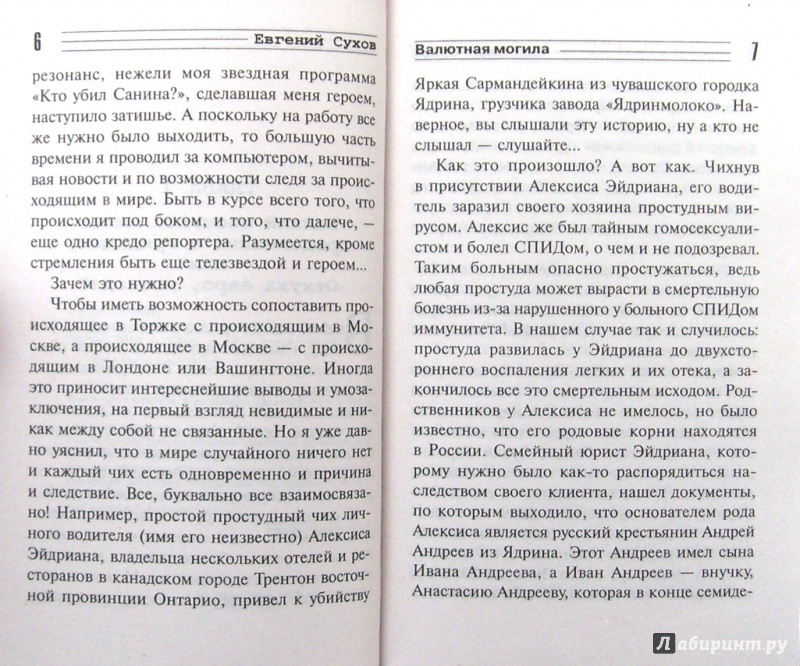 6 Евгений Сухов

резонанс, нежели моя звездная программа «Кто убил Санина?», сделавшая меня героем, наступило затишье. А поскольку на работу все же нужно было выходить, то большую часть времени я проводил за компьютером, вычитывая новости и по возможности следя за происходящим в мире. Быть в курсе всего того, что происходит под боком, и того, что далече, — еще одно кредо репортера. Разумеется, кроме стремления быть еще телезвездой и героем...

Зачем это нужно?

Чтобы иметь возможность сопоставить происходящее в Торжке с происходящим в Москве, а происходящее в Москве — с происходящим в Лондоне или Вашингтоне. Иногда это приносит интереснейшие выводы и умозаключения, на первый взгляд невидимые и никак между собой не связанные. Но я уже давно уяснил, что в мире случайного ничего нет и каждый чих есть одновременно и причина и следствие. Все, буквально все взаимосвязано! Например, простой простудный чих личного водителя (имя его неизвестно) Алексиса Эйдриана, владельца нескольких отелей и ресторанов в канадском городе Трентон восточной провинции Онтарио, привел к убийству

Валютная могила 7

Яркая Сармандейкина из чувашского городка Ядрина, грузчика завода «Ядринмолоко». Наверное, вы слышали эту историю, ну а кто не слышал — слушайте...

Как это произошло? А вот как. Чихнув в присутствии Алексиса Эйдриана, его водитель заразил своего хозяина простудным вирусом. Алексис же был тайным гомосексуалистом и болел СПИДом, о чем и не подозревал. Таким больным опасно простужаться, ведь любая простуда может вырасти в смертельную болезнь из-за нарушенного у больного СПИДом иммунитета. В нашем случае так и случилось: простуда развилась у Эйдриана до двухстороннего воспаления легких и их отека, а закончилось все это смертельным исходом. Родственников у Алексиса не имелось, но было известно, что его родовые корни находятся в России. Семейный юрист Эйдриана, которому нужно было как-то распорядиться наследством своего клиента, нашел документы, по которым выходило, что основателем рода Алексиса является русский крестьянин Андрей Андреев из Ядрина. Этот Андреев имел сына Ивана Андреева, а Иван Андреев — внучку, Анастасию Андрееву, которая в конце семиде-

Лабиринт.ру